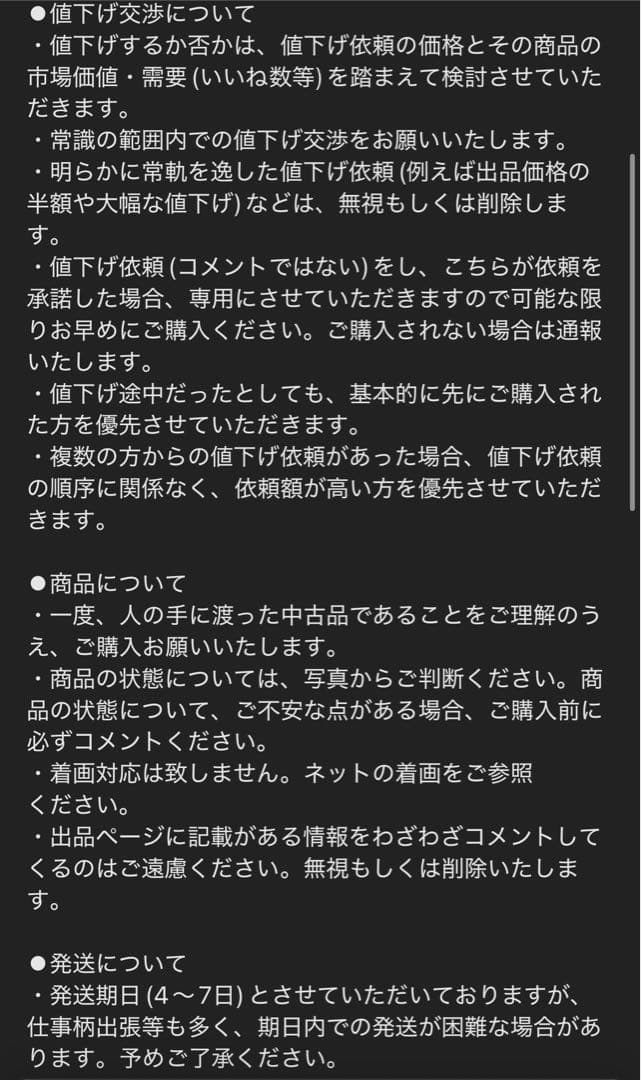 ●値下げ交渉について
・値下げするか否かは、値下げ依頼の価格とその商品の市場価値・需要 (いいね数等) を踏まえて検討させていただきます。
・常識の範囲内での値下げ交渉をお願いいたします。
・明らかに常軌を逸した値下げ依頼 (例えば出品価格の半額や大幅な値下げ) などは、無視もしくは削除します。
・値下げ依頼 (コメントではない) をし、こちらが依頼を承諾した場合、専用にさせていただきますので可能な限りお早めにご購入ください。ご購入されない場合は通報いたします。
・値下げ途中だったとしても、基本的に先にご購入された方を優先させていただきます。
・複数の方からの値下げ依頼があった場合、値下げ依頼の順序に関係なく、依頼額が高い方を優先させていただきます。

●商品について
・一度、人の手に渡った中古品であることをご理解のうえ、ご購入お願いいたします。
・商品の状態については、写真からご判断ください。商品の状態について、ご不安な点がある場合、ご購入前に必ずコメントください。
・着画対応は致しません。ネットの着画をご参照ください。
・出品ページに記載がある情報をわざわざコメントしてくるのはご遠慮ください。無視もしくは削除いたします。

●発送について
・発送期日 (4〜7日) とさせていただいておりますが、仕事柄出張等も多く、期日内での発送が困難な場合があります。予めご了承ください。